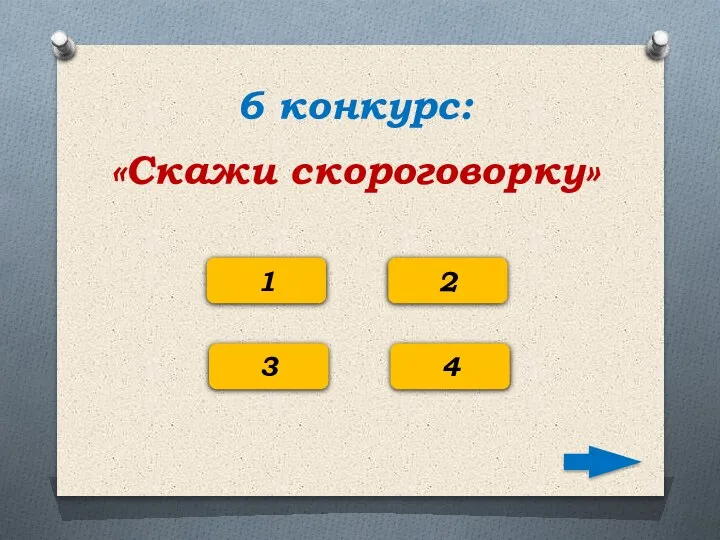 6 конкурс:

«Скажи скороговорку»

1

2

3

4